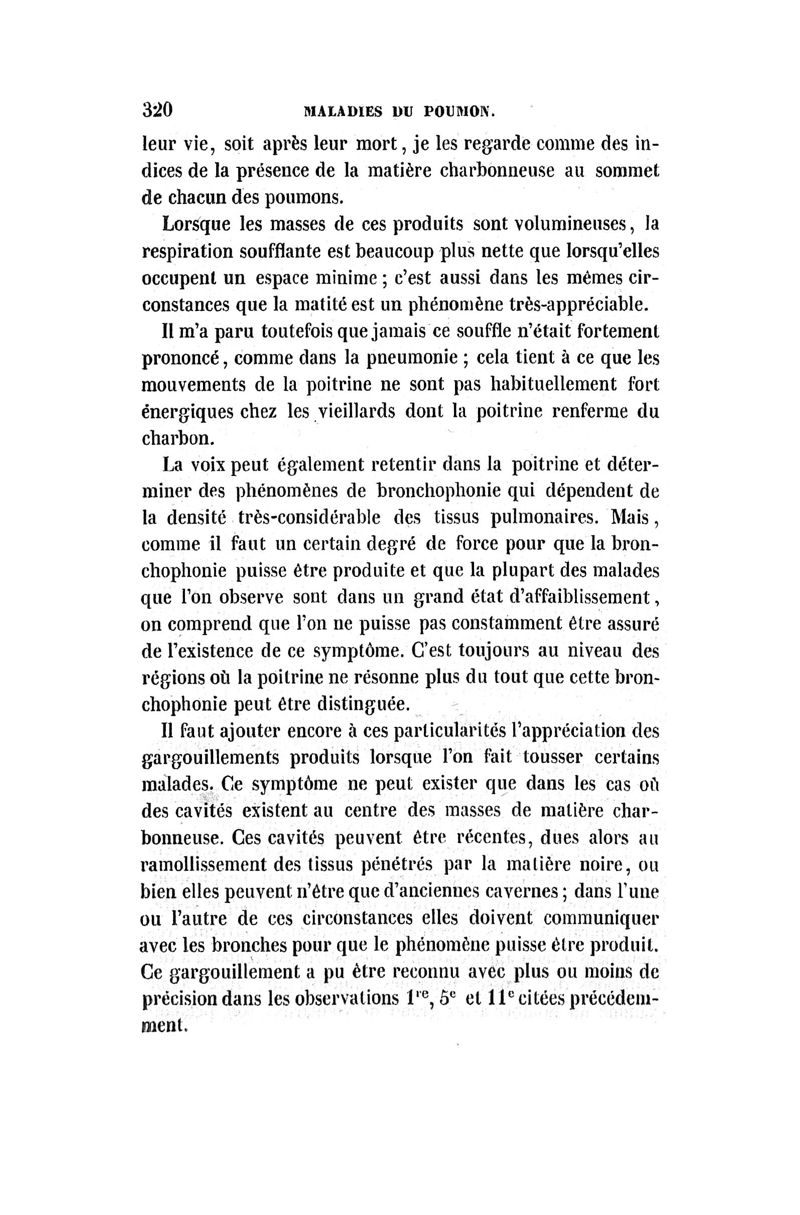 320 MALADIES DU POUMON.

leur vie, soit après leur mort, je les regarde comme des indices de la présence de la matière charbonneuse au sommet de chacun des poumons.

Lorsque les masses de ces produits sont volumineuses, la respiration soufflante est beaucoup plus nette que lorsqu'elles occupent un espace minime ; c'est aussi dans les mêmes circonstances que la matité est un phénomène très-appréciable.

Il m'a paru toutefois que jamais ce souffle n'était fortement prononcé, comme dans la pneumonie ; cela tient à ce que les mouvements de la poitrine ne sont pas habituellement fort énergiques chez les vieillards dont la poitrine renferme du charbon.

La voix peut également retentir dans la poitrine et déterminer des phénomènes de bronchophonie qui dépendent de la densité très-considérable des tissus pulmonaires. Mais, comme il faut un certain degré de force pour que la bronchophonie puisse être produite et que la plupart des malades que l'on observe sont dans un grand état d'affaiblissement, on comprend que l'on ne puisse pas constamment être assuré de l'existence de ce symptôme. C'est toujours au niveau des régions où la poitrine ne résonne plus du tout que cette bronchophonie peut être distinguée.

Il faut ajouter encore à ces particularités l'appréciation des gargouillements produits lorsque l'on fait tousser certains malades. Ce symptôme ne peut exister que dans les cas où des cavités existent au centre des masses de matière charbonneuse. Ces cavités peuvent être récentes, dues alors au ramollissement des tissus pénétrés par la matière noire, ou bien elles peuvent n'être que d'anciennes cavernes ; dans l'une ou l'autre de ces circonstances elles doivent communiquer avec les bronches pour que le phénomène puisse être produit. Ce gargouillement a pu être reconnu avec plus ou moins de précision dans les observations $1^{re}$, $5^{e}$ et $11^{e}$ citées précédemment.